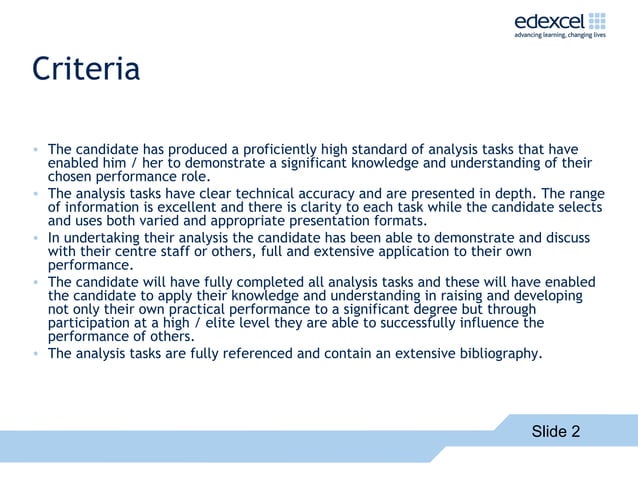 edexcel
advancing learning, changing lives

Criteria

• The candidate has produced a proficiently high standard of analysis tasks that have enabled him / her to demonstrate a significant knowledge and understanding of their chosen performance role.
• The analysis tasks have clear technical accuracy and are presented in depth. The range of information is excellent and there is clarity to each task while the candidate selects and uses both varied and appropriate presentation formats.
• In undertaking their analysis the candidate has been able to demonstrate and discuss with their centre staff or others, full and extensive application to their own performance.
• The candidate will have fully completed all analysis tasks and these will have enabled the candidate to apply their knowledge and understanding in raising and developing not only their own practical performance to a significant degree but through participation at a high / elite level they are able to successfully influence the performance of others.
• The analysis tasks are fully referenced and contain an extensive bibliography.

Slide 2